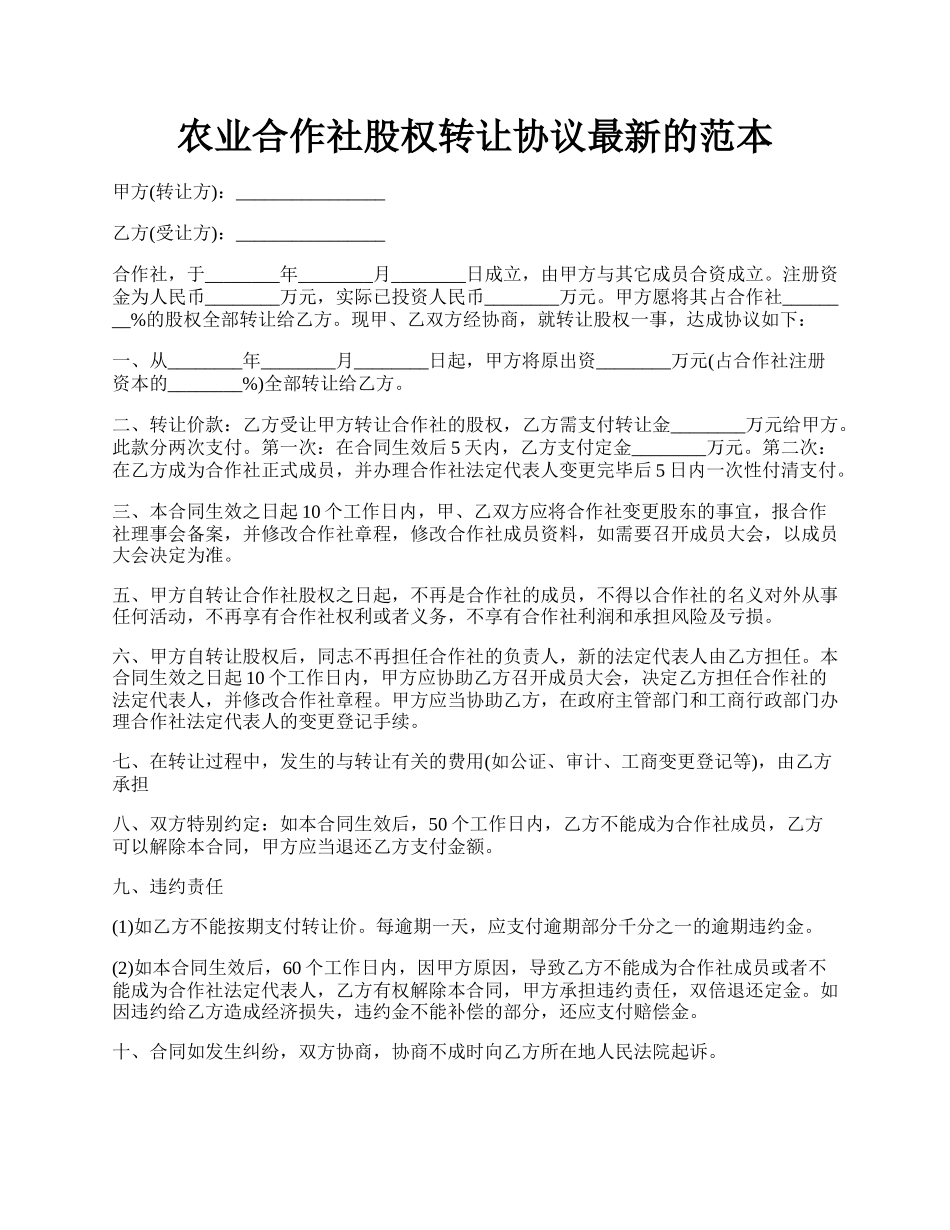 农业合作社股权转让协议最新的范本

甲方(转让方)：________________

乙方(受让方)：________________

合作社，于________年________月________日成立，由甲方与其它成员合资成立。注册资金为人民币________万元，实际已投资人民币________万元。甲方愿将其占合作社________%的股权全部转让给乙方。现甲、乙双方经协商，就转让股权一事，达成协议如下：

一、从________年________月________日起，甲方将原出资________万元(占合作社注册资本的________%)全部转让给乙方。

二、转让价款：乙方受让甲方转让合作社的股权，乙方需支付转让金________万元给甲方。此款分两次支付。第一次：在合同生效后 5 天内，乙方支付定金________万元。第二次：在乙方成为合作社正式成员，并办理合作社法定代表人变更完毕后 5 日内一次性付清支付。

三、本合同生效之日起 10 个工作日内，甲、乙双方应将合作社变更股东的事宜，报合作社理事会备案，并修改合作社章程，修改合作社成员资料，如需要召开成员大会，以成员大会决定为准。

五、甲方自转让合作社股权之日起，不再是合作社的成员，不得以合作社的名义对外从事任何活动，不再享有合作社权利或者义务，不享有合作社利润和承担风险及亏损。

六、甲方自转让股权后，同志不再担任合作社的负责人，新的法定代表人由乙方担任。本合同生效之日起 10 个工作日内，甲方应协助乙方召开成员大会，决定乙方担任合作社的法定代表人，并修改合作社章程。甲方应当协助乙方，在政府主管部门和工商行政部门办理合作社法定代表人的变更登记手续。

七、在转让过程中，发生的与转让有关的费用(如公证、审计、工商变更登记等)，由乙方承担

八、双方特别约定：如本合同生效后，50 个工作日内，乙方不能成为合作社成员，乙方可以解除本合同，甲方应当退还乙方支付金额。

九、违约责任

(1)如乙方不能按期支付转让价。每逾期一天，应支付逾期部分千分之一的逾期违约金。

(2)如本合同生效后，60 个工作日内，因甲方原因，导致乙方不能成为合作社成员或者不能成为合作社法定代表人，乙方有权解除本合同，甲方承担违约责任，双倍退还定金。如因违约给乙方造成经济损失，违约金不能补偿的部分，还应支付赔偿金。

十、合同如发生纠纷，双方协商，协商不成时向乙方所在地人民法院起诉。